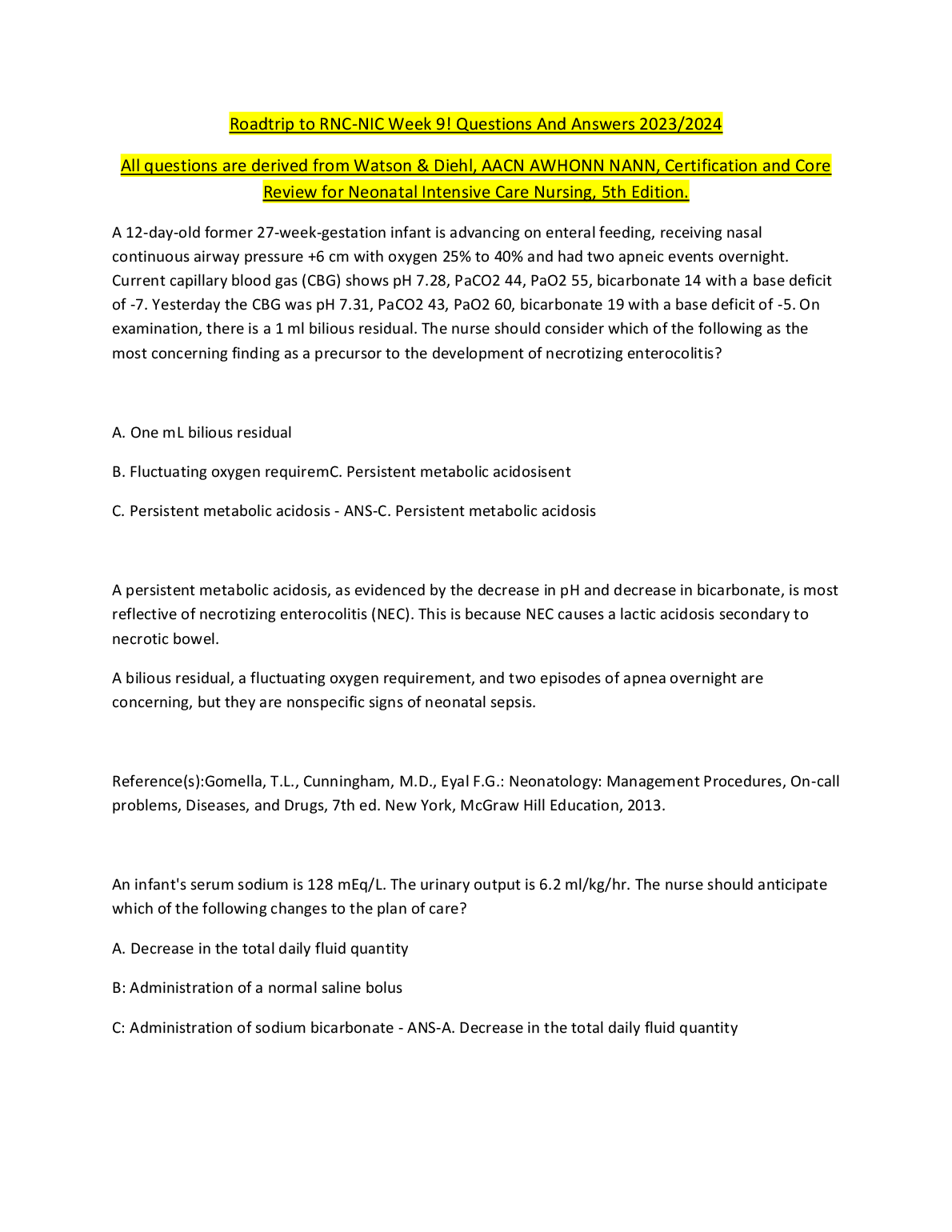 Roadtrip to RNC-NIC Week 9! Questions And Answers 2023/2024

All questions are derived from Watson & Diehl, AACN AWHONN NANN, Certification and Core Review for Neonatal Intensive Care Nursing, 5th Edition.

A 12-day-old former 27-week-gestation infant is advancing on enteral feeding, receiving nasal continuous airway pressure +6 cm with oxygen 25% to 40% and had two apneic events overnight. Current capillary blood gas (CBG) shows pH 7.28, PaCO2 44, PaO2 55, bicarbonate 14 with a base deficit of -7. Yesterday the CBG was pH 7.31, PaCO2 43, PaO2 60, bicarbonate 19 with a base deficit of -5. On examination, there is a 1 ml bilious residual. The nurse should consider which of the following as the most concerning finding as a precursor to the development of necrotizing enterocolitis?

A. One mL bilious residual

B. Fluctuating oxygen requiremC. Persistent metabolic acidosisent

C. Persistent metabolic acidosis - ANS-C. Persistent metabolic acidosis

A persistent metabolic acidosis, as evidenced by the decrease in pH and decrease in bicarbonate, is most reflective of necrotizing enterocolitis (NEC). This is because NEC causes a lactic acidosis secondary to necrotic bowel.

A bilious residual, a fluctuating oxygen requirement, and two episodes of apnea overnight are concerning, but they are nonspecific signs of neonatal sepsis.

Reference(s):Gomella, T.L., Cunningham, M.D., Eyal F.G.: Neonatology: Management Procedures, On-call problems, Diseases, and Drugs, 7th ed. New York, McGraw Hill Education, 2013.

An infant's serum sodium is 128 mEq/L. The urinary output is 6.2 ml/kg/hr. The nurse should anticipate which of the following changes to the plan of care?

A. Decrease in the total daily fluid quantity

B: Administration of a normal saline bolus

C: Administration of sodium bicarbonate - ANS-A. Decrease in the total daily fluid quantity